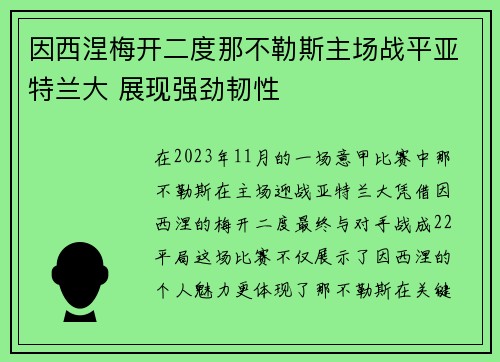 因西涅梅开二度那不勒斯主场战平亚特兰大 展现强劲韧性

在2023年11月的一场意甲比赛中那不勒斯在主场迎战亚特兰大凭借因西涅的梅开二度最终与对手战成22平局这场比赛不仅展示了因西涅的个人魅力更体现了那不勒斯在关键